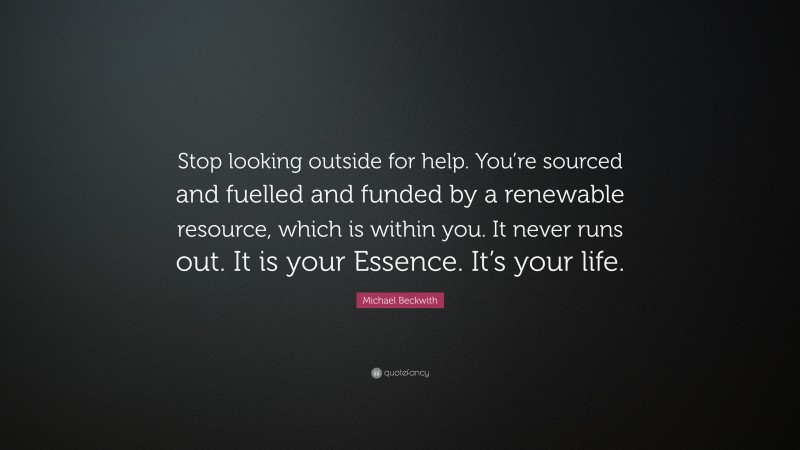 Stop looking outside for help. You're sourced and fuelled and funded by a renewable resource, which is within you. It never runs out. It is your Essence. It's your life.

Michael Beckwith

quotefancy